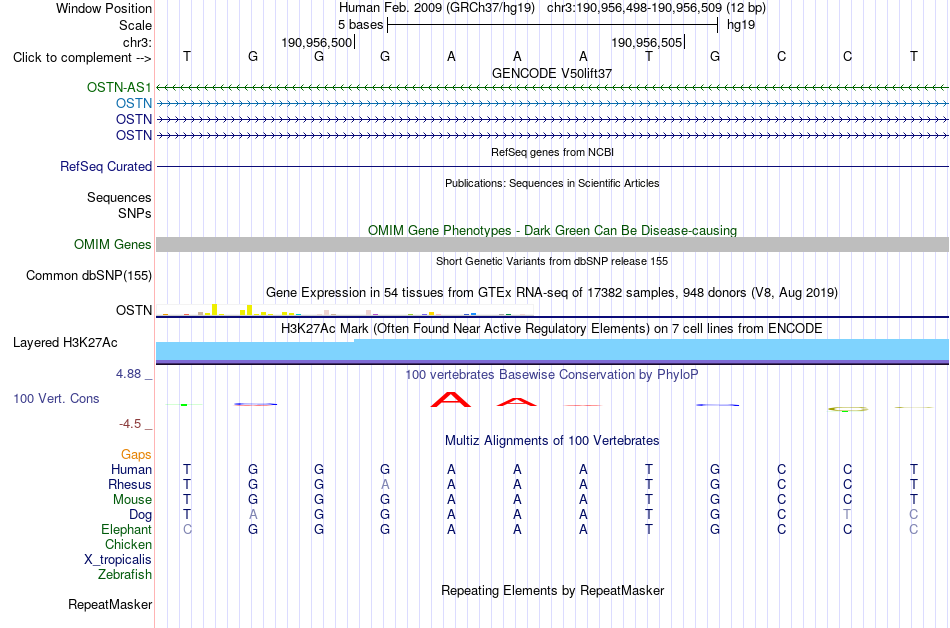 Window Position Human Feb. 2009 (GRCh37/hg19) chr3:190,956,498-190,956,509 (12 bp)
Scale 5 bases hg19
chr3: 190,956,500 190,956,505
Click to complement --> T G G G A A A T G C C T
GENCODE V50lift37
OSTN-AS1
OSTN
OSTN
OSTN
RefSeq genes from NCBI
RefSeq Curated
Publications: Sequences in Scientific Articles
Sequences
SNPs
OMIM Gene Phenotypes - Dark Green Can Be Disease-causing
OMIM Genes
Short Genetic Variants from dbSNP release 155
Common dbSNP(155)
Gene Expression in 54 tissues from GTEx RNA-seq of 17382 samples, 948 donors (V8, Aug 2019)
OSTN
H3K27Ac Mark (Often Found Near Active Regulatory Elements) on 7 cell lines from ENCODE
Layered H3K27Ac
4.88 _
100 vertebrates Basewise Conservation by PhyloP
100 Vert. Cons
-4.5 _
Multiz Alignments of 100 Vertebrates
Gaps
Human T G G G A A A T G C C T
Rhesus T G G A A A A T G C C T
Mouse T G G G A A A T G C C T
Dog T A G G A A A T G C T C
Elephant C G G G A A A T G C C C
Chicken
X_tropicalis
Zebrafish
Repeating Elements by RepeatMasker
RepeatMasker